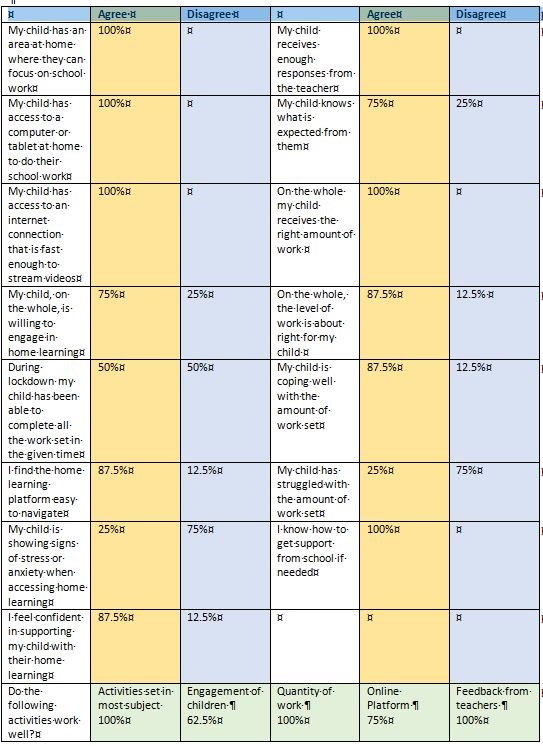 | | Agree | Disagree | | Agree | Disagree |
|---|---|---|---|---|---|
| My child has an area at home where they can focus on school work | 100% | | My child receives enough responses from the teacher | 100% | |
| My child has access to a computer or tablet at home to do their school work | 100% | | My child knows what is expected from them | 75% | 25% |
| My child has access to an internet connection that is fast enough to stream videos | 100% | | On the whole my child receives the right amount of work | 100% | |
| My child, on the whole, is willing to engage in home learning | 75% | 25% | On the whole, the level of work is about right for my child | 87.5% | 12.5% |
| During lockdown my child has been able to complete all the work set in the given time | 50% | 50% | My child is coping well with the amount of work set | 87.5% | 12.5% |
| I find the home learning platform easy to navigate | 87.5% | 12.5% | My child has struggled with the amount of work set | 25% | 75% |
| My child is showing signs of stress or anxiety when accessing home learning | 25% | 75% | I know how to get support from school if needed | 100% | |
| I feel confident in supporting my child with their home learning | 87.5% | 12.5% | | | |
| Do the following activities work well? | Activities set in most subject 100% | Engagement of children 62.5% | Quantity of work 100% | Online Platform 75% | Feedback from teachers 100% |